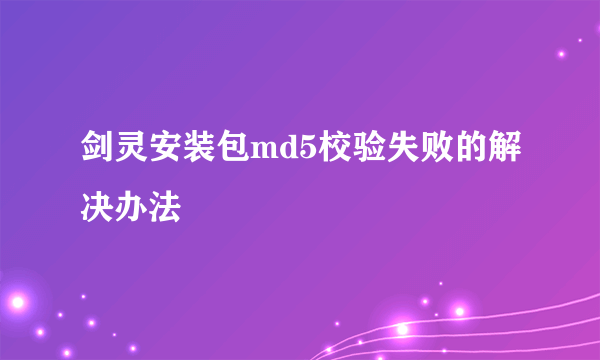 剑灵安装包md5校验失败的解决办法